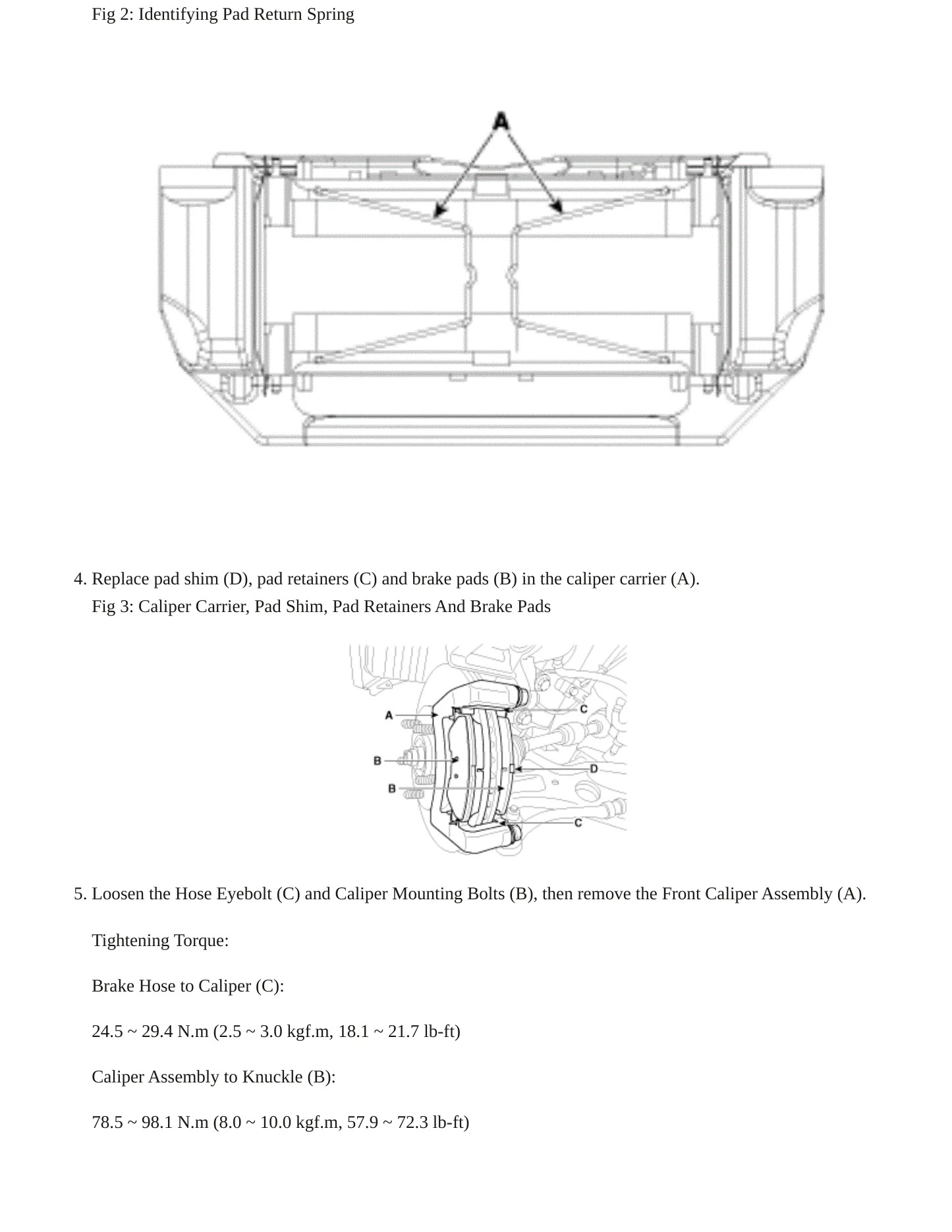 Fig 2: Identifying Pad Return Spring

A

4. Replace pad shim (D), pad retainers (C) and brake pads (B) in the caliper carrier (A).

Fig 3: Caliper Carrier, Pad Shim, Pad Retainers And Brake Pads

A
C
B
D
B
C

5. Loosen the Hose Eyebolt (C) and Caliper Mounting Bolts (B), then remove the Front Caliper Assembly (A).

Tightening Torque:

Brake Hose to Caliper (C):

24.5 ~ 29.4 N.m (2.5 ~ 3.0 kgf.m, 18.1 ~ 21.7 lb-ft)

Caliper Assembly to Knuckle (B):

78.5 ~ 98.1 N.m (8.0 ~ 10.0 kgf.m, 57.9 ~ 72.3 lb-ft)